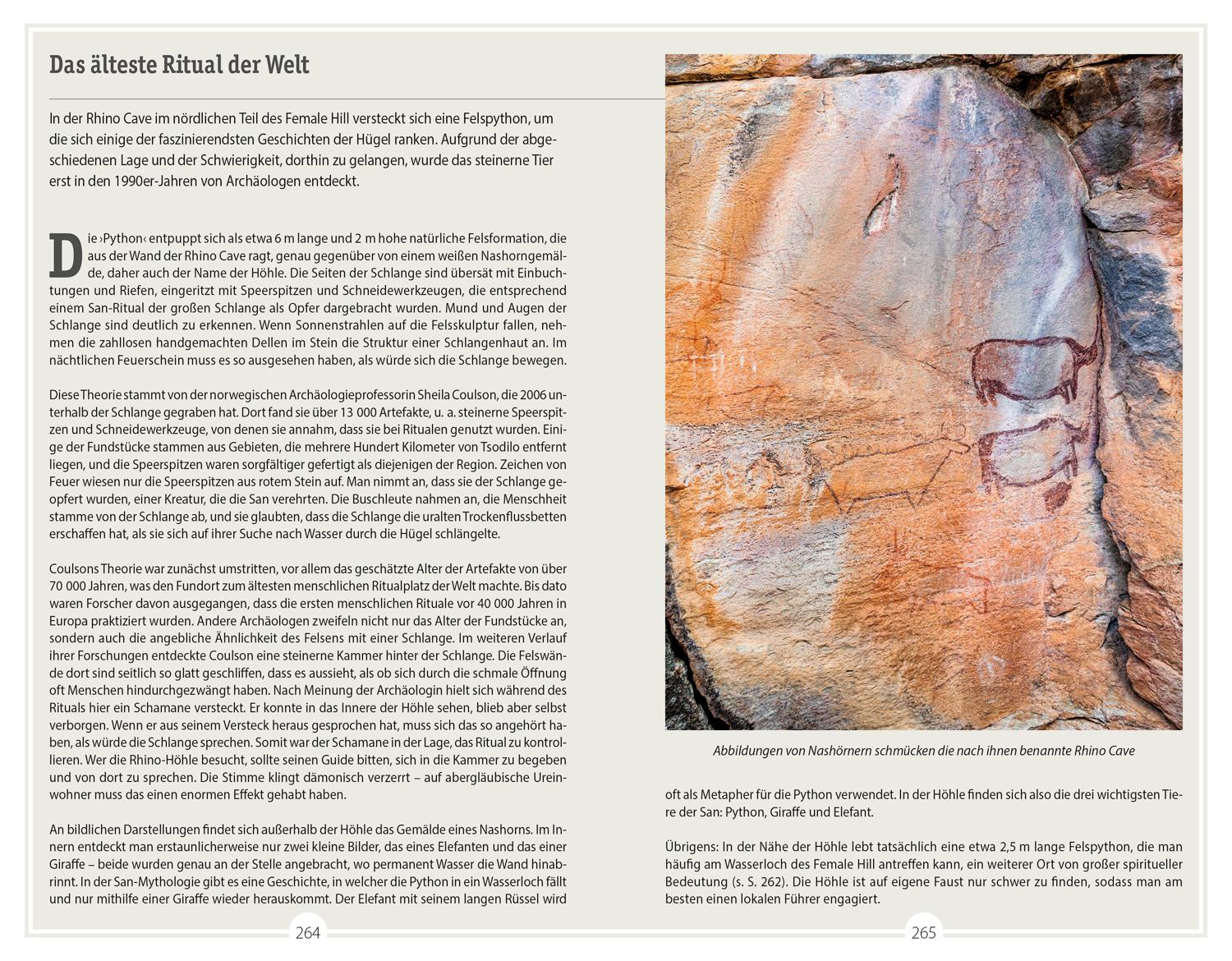 Das älteste Ritual der Welt

In der Rhino Cave im nördlichen Teil des Female Hill versteckt sich eine Felspython, um die sich einige der faszinierendsten Geschichten der Hügel ranken. Aufgrund der abgeschiedenen Lage und der Schwierigkeit, dorthin zu gelangen, wurde das steinerne Tier erst in den 1990er-Jahren von Archäologen entdeckt.

Die ›Python‹ entpuppt sich als etwa 6 m lange und 2 m hohe natürliche Felsformation, die aus der Wand der Rhino Cave ragt, genau gegenüber von einem weißen Nashorngemälde, daher auch der Name der Höhle. Die Seiten der Schlange sind übersät mit Einbuchtungen und Riefen, eingeritzt mit Speerspitzen und Schneidewerkzeugen, die entsprechend einem San-Ritual der großen Schlange als Opfer dargebracht wurden. Mund und Augen der Schlange sind deutlich zu erkennen. Wenn Sonnenstrahlen auf die Felsskulptur fallen, nehmen die zahllosen handgemachten Dellen im Stein die Struktur einer Schlangenhaut an. Im nächtlichen Feuerschein muss es so ausgesehen haben, als würde sich die Schlange bewegen.

Diese Theorie stammt von der norwegischen Archäologieprofessorin Sheila Coulson, die 2006 unterhalb der Schlange gegraben hat. Dort fand sie über 13 000 Artefakte, u. a. steinerne Speerspitzen und Schneidewerkzeuge, von denen sie annahm, dass sie bei Ritualen genutzt wurden. Einige der Fundstücke stammen aus Gebieten, die mehrere Hundert Kilometer von Tsodilo entfernt liegen, und die Speerspitzen waren sorgfältiger gefertigt als diejenigen der Region. Zeichen von Feuer wiesen nur die Speerspitzen aus rotem Stein auf. Man nimmt an, dass sie der Schlange geopfert wurden, einer Kreatur, die die San verehrten. Die Buschleute nahmen an, die Menschheit stamme von der Schlange ab, und sie glaubten, dass die Schlange die uralten Trockenflussbetten erschaffen hat, als sie sich auf ihrer Suche nach Wasser durch die Hügel schlängelte.

Coulsons Theorie war zunächst umstritten, vor allem das geschätzte Alter der Artefakte von über 70 000 Jahren, was den Fundort zum ältesten menschlichen Ritualplatz der Welt machte. Bis dato waren Forscher davon ausgegangen, dass die ersten menschlichen Rituale vor 40 000 Jahren in Europa praktiziert wurden. Andere Archäologen zweifeln nicht nur das Alter der Fundstücke an, sondern auch die angebliche Ähnlichkeit des Felsens mit einer Schlange. Im weiteren Verlauf ihrer Forschungen entdeckte Coulson eine steinerne Kammer hinter der Schlange. Die Felswände dort sind seitlich so glatt geschliffen, dass es aussieht, als ob sich durch die schmale Öffnung oft Menschen hindurchgezwängt haben. Nach Meinung der Archäologin hielt sich während des Rituals hier ein Schamane versteckt. Er konnte in das Innere der Höhle sehen, blieb aber selbst verborgen. Wenn er aus seinem Versteck heraus gesprochen hat, muss sich das so angehört haben, als würde die Schlange sprechen. Somit war der Schamane in der Lage, das Ritual zu kontrollieren. Wer die Rhino-Höhle besucht, sollte seinen Guide bitten, sich in die Kammer zu begeben und von dort zu sprechen. Die Stimme klingt dämonisch verzerrt – auf abergläubische Ureinwohner muss das einen enormen Effekt gehabt haben.

An bildlichen Darstellungen findet sich außerhalb der Höhle das Gemälde eines Nashorns. Im Innern entdeckt man erstaunlicherweise nur zwei kleine Bilder, das eines Elefanten und das einer Giraffe – beide wurden genau an der Stelle angebracht, wo permanent Wasser die Wand hinabrinnt. In der San-Mythologie gibt es eine Geschichte, in welcher die Python in ein Wasserloch fällt und nur mithilfe einer Giraffe wieder herauskommt. Der Elefant mit seinem langen Rüssel wird

264

Abbildungen von Nashörnern schmücken die nach ihnen benannte Rhino Cave

oft als Metapher für die Python verwendet. In der Höhle finden sich also die drei wichtigsten Tiere der San: Python, Giraffe und Elefant.

Übrigens: In der Nähe der Höhle lebt tatsächlich eine etwa 2,5 m lange Felspython, die man häufig am Wasserloch des Female Hill antreffen kann, ein weiterer Ort von großer spiritueller Bedeutung (s. S. 262). Die Höhle ist auf eigene Faust nur schwer zu finden, sodass man am besten einen lokalen Führer engagiert.

265